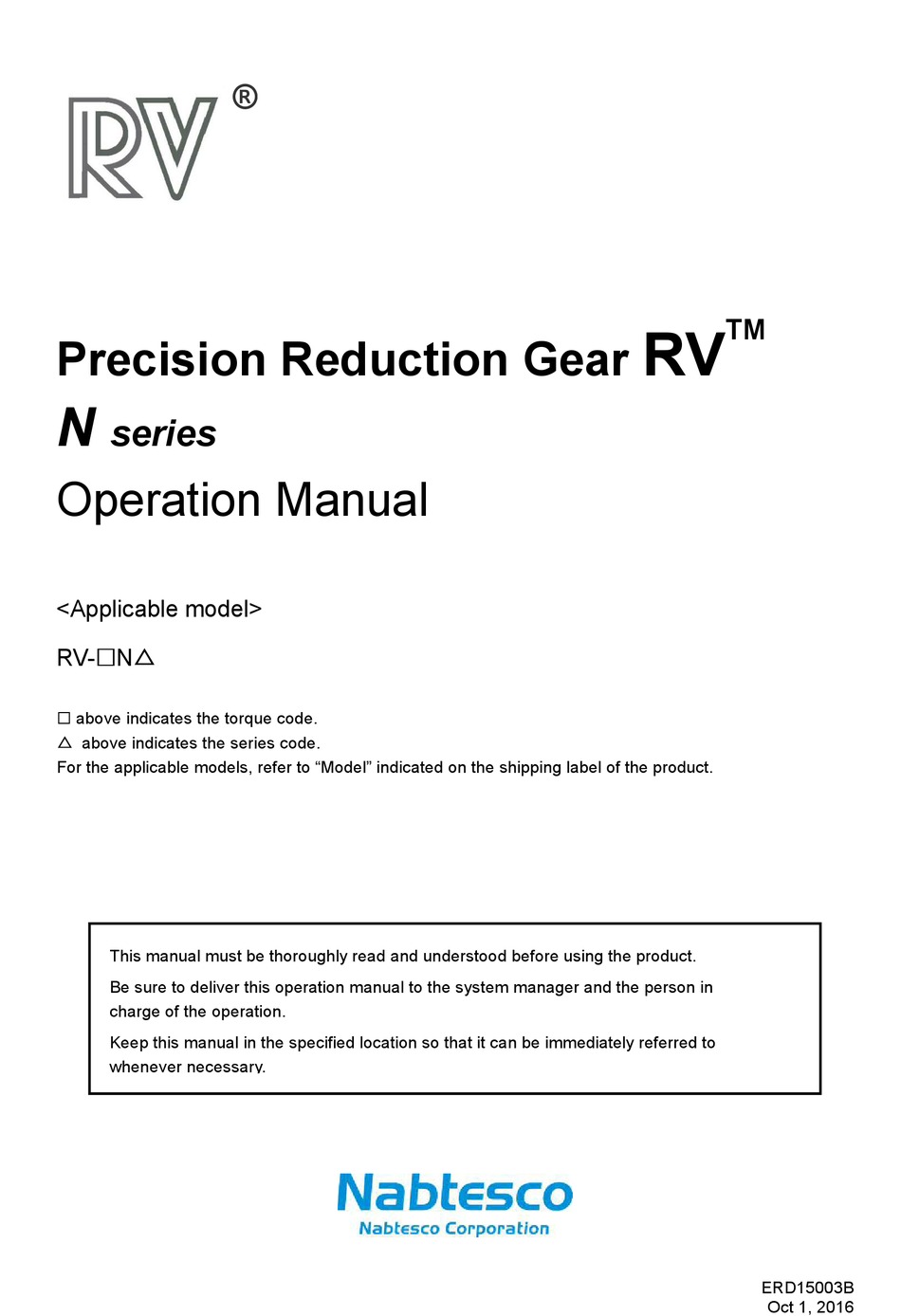 RV®

Precision Reduction Gear RV™

N series

Operation Manual

<Applicable model>

RV-□N△

□ above indicates the torque code.
△ above indicates the series code.
For the applicable models, refer to “Model” indicated on the shipping label of the product.

This manual must be thoroughly read and understood before using the product.

Be sure to deliver this operation manual to the system manager and the person in charge of the operation.

Keep this manual in the specified location so that it can be immediately referred to whenever necessary.

Nabtesco
Nabtesco Corporation

ERD15003B
Oct 1, 2016